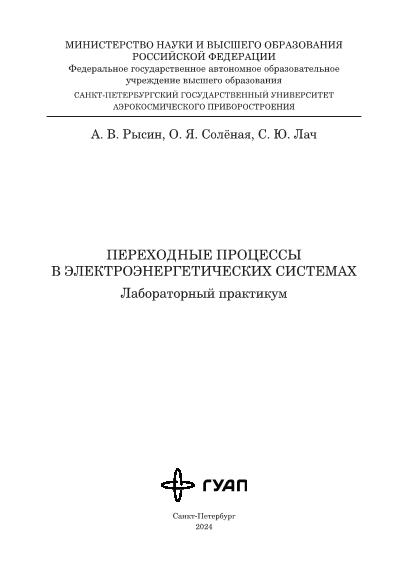 МИНИСТЕРСТВО НАУКИ И ВЫСШЕГО ОБРАЗОВАНИЯ
РОССИЙСКОЙ ФЕДЕРАЦИИ
Федеральное государственное автономное образовательное учреждение высшего образования
САНКТ-ПЕТЕРБУРГСКИЙ ГОСУДАРСТВЕННЫЙ УНИВЕРСИТЕТ
АЭРОКОСМИЧЕСКОГО ПРИБОРОСТРОЕНИЯ

А. В. Рысин, О. Я. Солёная, С. Ю. Лач

ПЕРЕХОДНЫЕ ПРОЦЕССЫ
В ЭЛЕКТРОЭНЕРГЕТИЧЕСКИХ СИСТЕМАХ
Лабораторный практикум

ГУАП

Санкт-Петербург
2024